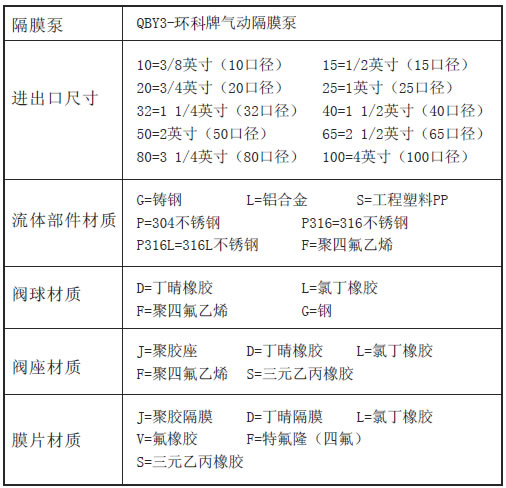 | 隔膜泵 | QBY3-环科牌气动隔膜泵 |
|---|---|
| 进出口尺寸 | 10=3/8英寸（10口径） 15=1/2英寸（15口径） 20=3/4英寸（20口径） 25=1英寸（25口径） 32=1 1/4英寸（32口径） 40=1 1/2英寸（40口径） 50=2英寸（50口径） 65=2 1/2英寸（65口径） 80=3 1/4英寸（80口径） 100=4英寸（100口径） |
| 流体部件材质 | G=铸钢 L=铝合金 S=工程塑料PP P=304不锈钢 P316=316不锈钢 P316L=316L不锈钢 F=聚四氟乙烯 |
| 阀球材质 | D=丁晴橡胶 L=氯丁橡胶 F=聚四氟乙烯 G=钢 |
| 阀座材质 | J=聚胶座 D=丁晴橡胶 L=氯丁橡胶 F=聚四氟乙烯 S=三元乙丙橡胶 |
| 膜片材质 | J=聚胶隔膜 D=丁晴隔膜 L=氯丁橡胶 V=氟橡胶 F=特氟隆（四氟） S=三元乙丙橡胶 |